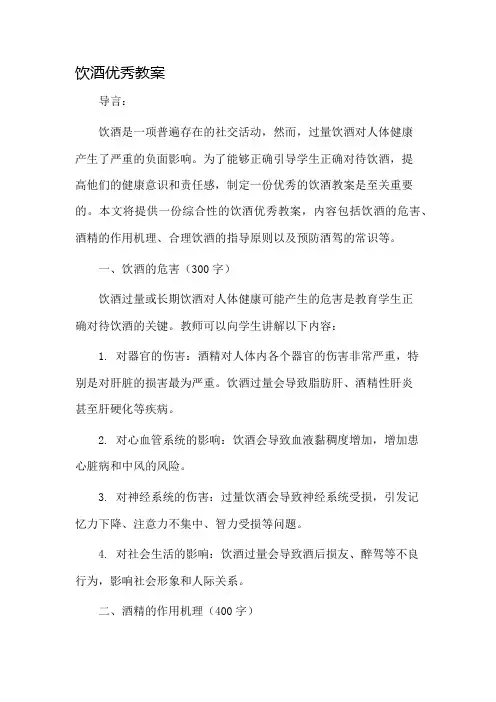 饮酒优秀教案

导言：

饮酒是一项普遍存在的社交活动，然而，过量饮酒对人体健康产生了严重的负面影响。为了能够正确引导学生正确对待饮酒，提高他们的健康意识和责任感，制定一份优秀的饮酒教案是至关重要的。本文将提供一份综合性的饮酒优秀教案，内容包括饮酒的危害、酒精的作用机理、合理饮酒的指导原则以及预防酒驾的常识等。

一、饮酒的危害（300字）

饮酒过量或长期饮酒对人体健康可能产生的危害是教育学生正确对待饮酒的关键。教师可以向学生讲解以下内容：

1. 对器官的伤害：酒精对人体内各个器官的伤害非常严重，特别是对肝脏的损害最为严重。饮酒过量会导致脂肪肝、酒精性肝炎甚至肝硬化等疾病。

2. 对心血管系统的影响：饮酒会导致血液黏稠度增加，增加患心脏病和中风的风险。

3. 对神经系统的伤害：过量饮酒会导致神经系统受损，引发记忆力下降、注意力不集中、智力受损等问题。

4. 对社会生活的影响：饮酒过量会导致酒后损友、醉驾等不良行为，影响社会形象和人际关系。

二、酒精的作用机理（400字）